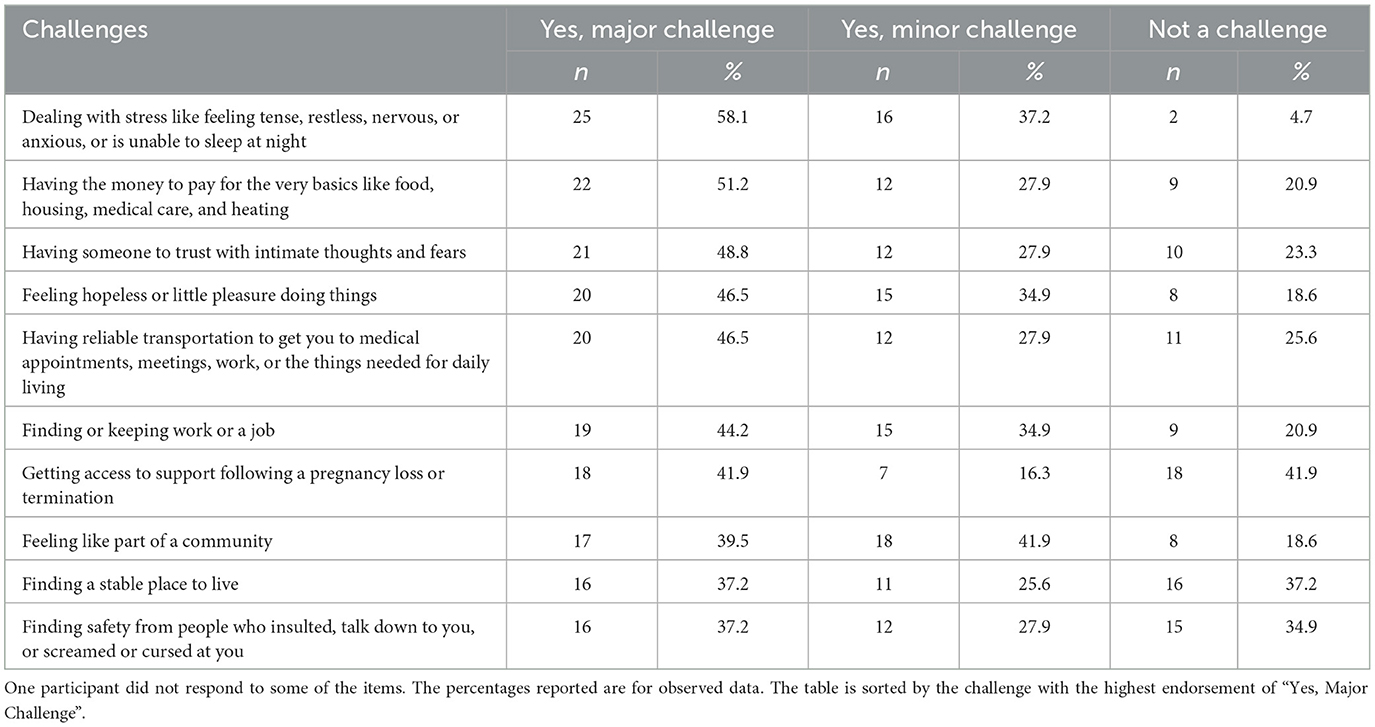 | Challenges | Yes, major challenge | | Yes, minor challenge | | Not a challenge | |
|---|---|---|---|---|---|---|
| | n | % | n | % | n | % |
| Dealing with stress like feeling tense, restless, nervous, or anxious, or is unable to sleep at night | 25 | 58.1 | 16 | 37.2 | 2 | 4.7 |
| Having the money to pay for the very basics like food, housing, medical care, and heating | 22 | 51.2 | 12 | 27.9 | 9 | 20.9 |
| Having someone to trust with intimate thoughts and fears | 21 | 48.8 | 12 | 27.9 | 10 | 23.3 |
| Feeling hopeless or little pleasure doing things | 20 | 46.5 | 15 | 34.9 | 8 | 18.6 |
| Having reliable transportation to get you to medical appointments, meetings, work, or the things needed for daily living | 20 | 46.5 | 12 | 27.9 | 11 | 25.6 |
| Finding or keeping work or a job | 19 | 44.2 | 15 | 34.9 | 9 | 20.9 |
| Getting access to support following a pregnancy loss or termination | 18 | 41.9 | 7 | 16.3 | 18 | 41.9 |
| Feeling like part of a community | 17 | 39.5 | 18 | 41.9 | 8 | 18.6 |
| Finding a stable place to live | 16 | 37.2 | 11 | 25.6 | 16 | 37.2 |
| Finding safety from people who insulted, talk down to you, or screamed or cursed at you | 16 | 37.2 | 12 | 27.9 | 15 | 34.9 |

One participant did not respond to some of the items. The percentages reported are for observed data. The table is sorted by the challenge with the highest endorsement of "Yes, Major Challenge".